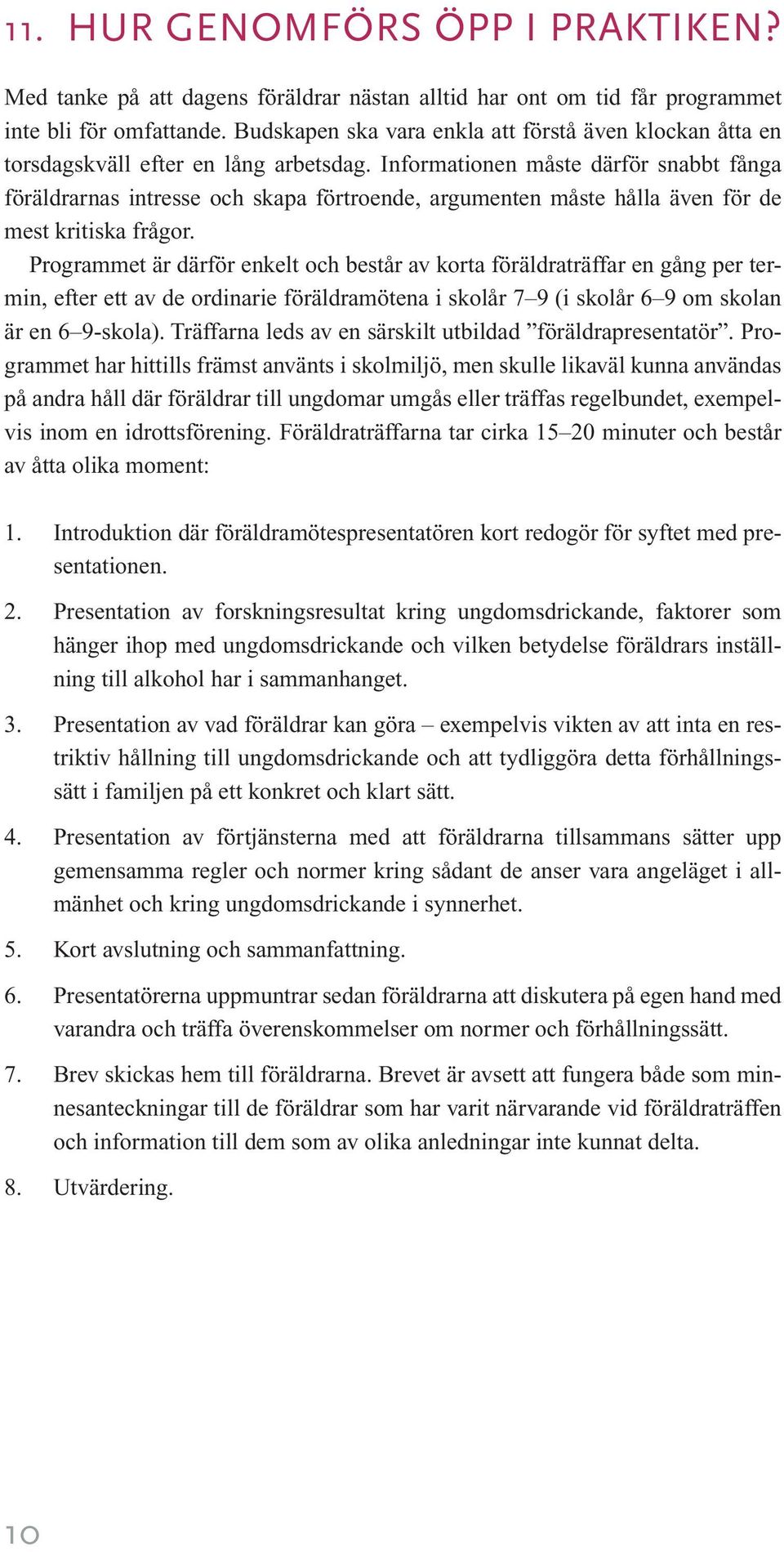 11. HUR GENOMFÖRS ÖPP I PRAKTIKEN?

Med tanke på att dagens föräldrar nästan alltid har ont om tid får programmet inte bli för omfattande. Budskapen ska vara enkla att förstå även klockan åtta en torsdagskväll efter en lång arbetsdag. Informationen måste därför snabbt fånga föräldrarnas intresse och skapa förtroende, argumenten måste hålla även för de mest kritiska frågor.

Programmet är därför enkelt och består av korta föräldraträffar en gång per termin, efter ett av de ordinarie föräldramötena i skolår 7–9 (i skolår 6–9 om skolan är en 6–9-skola). Träffarna leds av en särskilt utbildad ”föräldrapresentatör”. Programmet har hittills främst använts i skolmiljö, men skulle likaväl kunna användas på andra håll där föräldrar till ungdomar umgås eller träffas regelbundet, exempelvis inom en idrottsförening. Föräldraträffarna tar cirka 15–20 minuter och består av åtta olika moment:

1. Introduktion där föräldramötespresentatören kort redogör för syftet med presentationen.

2. Presentation av forskningsresultat kring ungdomsdrickande, faktorer som hänger ihop med ungdomsdrickande och vilken betydelse föräldrars inställning till alkohol har i sammanhanget.

3. Presentation av vad föräldrar kan göra – exempelvis vikten av att inta en restriktiv hållning till ungdomsdrickande och att tydliggöra detta förhållningssätt i familjen på ett konkret och klart sätt.

4. Presentation av förtjänsterna med att föräldrarna tillsammans sätter upp gemensamma regler och normer kring sådant de anser vara angeläget i allmänhet och kring ungdomsdrickande i synnerhet.

5. Kort avslutning och sammanfattning.

6. Presentatörerna uppmuntrar sedan föräldrarna att diskutera på egen hand med varandra och träffa överenskommelser om normer och förhållningssätt.

7. Brev skickas hem till föräldrarna. Brevet är avsett att fungera både som minnesanteckningar till de föräldrar som har varit närvarande vid föräldraträffen och information till dem som av olika anledningar inte kunnat delta.

8. Utvärdering.

10